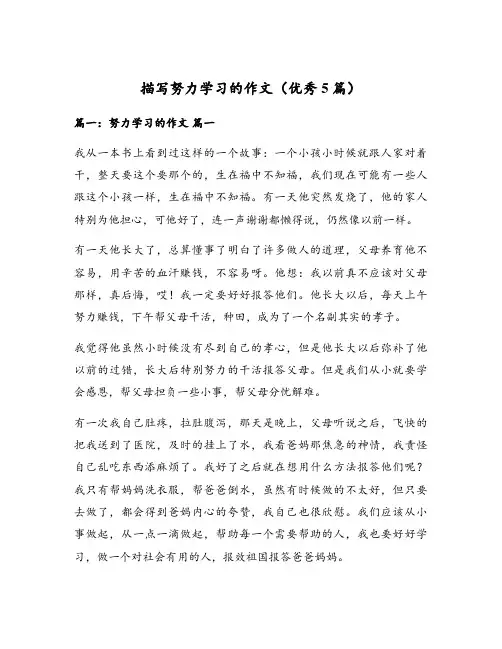 描写努力学习的作文（优秀5篇）

篇一：努力学习的作文 篇一

我从一本书上看到过这样的一个故事：一个小孩小时候就跟人家对着干，整天要这个要那个的，生在福中不知福，我们现在可能有一些人跟这个小孩一样，生在福中不知福。有一天他突然发烧了，他的家人特别为他担心，可他好了，连一声谢谢都懒得说，仍然像以前一样。

有一天他长大了，总算懂事了明白了许多做人的道理，父母养育他不容易，用辛苦的血汗赚钱，不容易呀。他想：我以前真不应该对父母那样，真后悔，哎！我一定要好好报答他们。他长大以后，每天上午努力赚钱，下午帮父母干活，种田，成为了一个名副其实的孝子。

我觉得他虽然小时候没有尽到自己的孝心，但是他长大以后弥补了他以前的过错，长大后特别努力的干活报答父母。但是我们从小就要学会感恩，帮父母担负一些小事，帮父母分忧解难。

有一次我自己肚疼，拉肚腹泻，那天是晚上，父母听说之后，飞快的把我送到了医院，及时的挂上了水，我看爸妈那焦急的神情，我责怪自己乱吃东西添麻烦了。我好了之后就在想用什么方法报答他们呢？我只有帮妈妈洗衣服，帮爸爸倒水，虽然有时候做的不太好，但只要去做了，都会得到爸妈内心的夸赞，我自己也很欣慰。我们应该从小事做起，从一点一滴做起，帮助每一个需要帮助的人，我也要好好学习，做一个对社会有用的人，报效祖国报答爸爸妈妈。